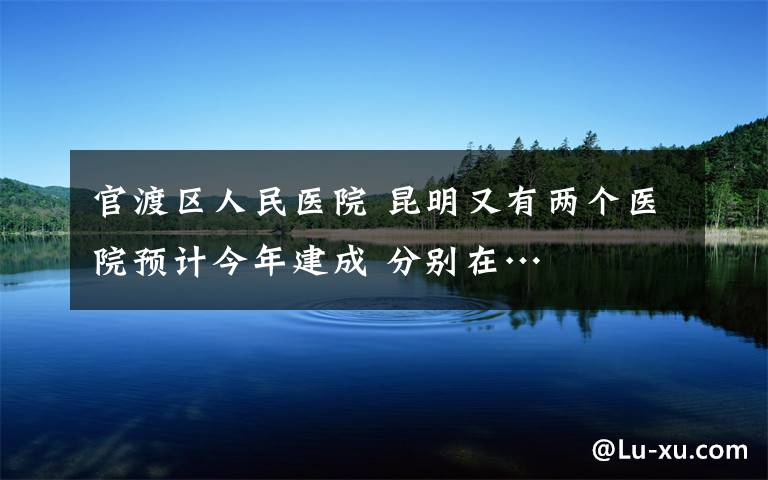 官渡区人民医院 昆明又有两个医院预计今年建成 分别在…

@Lu-xu.com